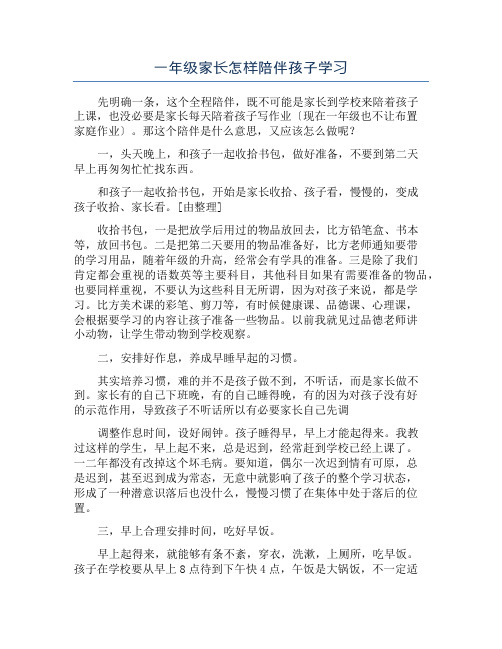 一年级家长怎样陪伴孩子学习

先明确一条，这个全程陪伴，既不可能是家长到学校来陪着孩子上课，也没必要是家长每天陪着孩子写作业〔现在一年级也不让布置家庭作业〕。那这个陪伴是什么意思，又应该怎么做呢？

一，头天晚上，和孩子一起收拾书包，做好准备，不要到第二天早上再匆匆忙忙找东西。

和孩子一起收拾书包，开始是家长收拾、孩子看，慢慢的，变成孩子收拾、家长看。[由整理]

收拾书包，一是把放学后用过的物品放回去，比方铅笔盒、书本等，放回书包。二是把第二天要用的物品准备好，比方老师通知要带的学习用品，随着年级的升高，经常会有学具的准备。三是除了我们肯定都会重视的语数英等主要科目，其他科目如果有需要准备的物品，也要同样重视，不要认为这些科目无所谓，因为对孩子来说，都是学习。比方美术课的彩笔、剪刀等，有时候健康课、品德课、心理课，会根据要学习的内容让孩子准备一些物品。以前我就见过品德老师讲小动物，让学生带动物到学校观察。

二，安排好作息，养成早睡早起的习惯。

其实培养习惯，难的并不是孩子做不到，不听话，而是家长做不到。家长有的自己下班晚，有的自己睡得晚，有的因为对孩子没有好的示范作用，导致孩子不听话所以有必要家长自己先调

调整作息时间，设好闹钟。孩子睡得早，早上才能起得来。我教过这样的学生，早上起不来，总是迟到，经常赶到学校已经上课了。一二年都没有改掉这个坏毛病。要知道，偶尔一次迟到情有可原，总是迟到，甚至迟到成为常态，无意中就影响了孩子的整个学习状态，形成了一种潜意识落后也没什么，慢慢习惯了在集体中处于落后的位置。

三，早上合理安排时间，吃好早饭。

早上起得来，就能够有条不紊，穿衣，洗漱，上厕所，吃早饭。孩子在学校要从早上 8 点待到下午快 4 点，午饭是大锅饭，不一定适